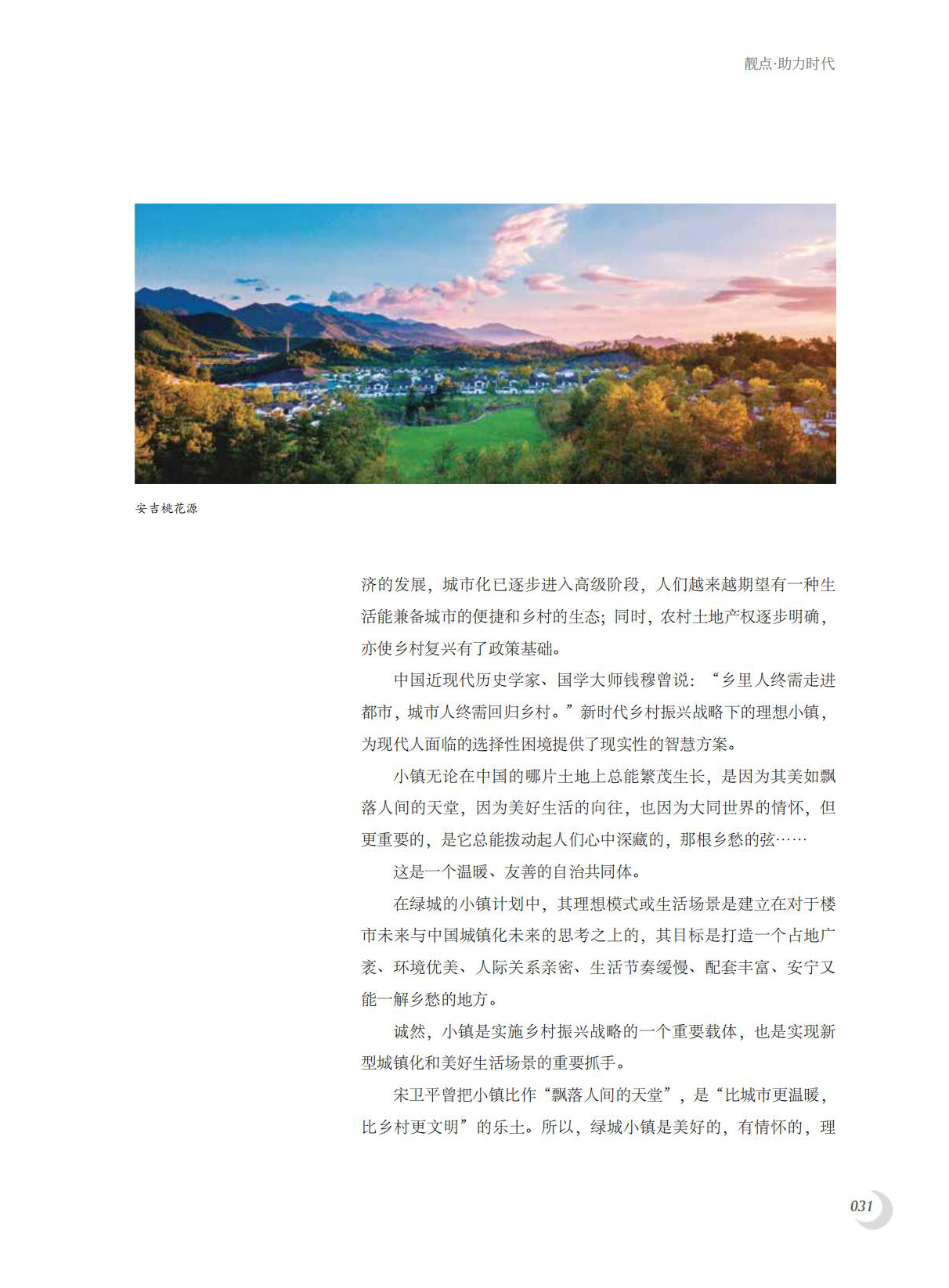 靓点·助力时代

安吉桃花源

济的发展，城市化已逐步进入高级阶段，人们越来越期望有一种生活能兼备城市的便捷和乡村的生态；同时，农村土地产权逐步明确，亦使乡村复兴有了政策基础。

中国近现代历史学家、国学大师钱穆曾说：“乡里人终需走进都市，城市人终需回归乡村。”新时代乡村振兴战略下的理想小镇，为现代人面临的选择性困境提供了现实性的智慧方案。

小镇无论在中国的哪片土地上总能繁茂生长，是因为其美如飘落人间的天堂，因为美好生活的向往，也因为大同世界的情怀，但更重要的，是它总能拨动起人们心中深藏的，那根乡愁的弦……

这是一个温暖、友善的自治共同体。

在绿城的小镇计划中，其理想模式或生活场景是建立在对于楼市未来与中国城镇化未来的思考之上的，其目标是打造一个占地广袤、环境优美、人际关系亲密、生活节奏缓慢、配套丰富、安宁又能一解乡愁的地方。

诚然，小镇是实施乡村振兴战略的一个重要载体，也是实现新型城镇化和美好生活场景的重要抓手。

宋卫平曾把小镇比作“飘落人间的天堂”，是“比城市更温暖，比乡村更文明”的乐土。所以，绿城小镇是美好的，有情怀的，理

031